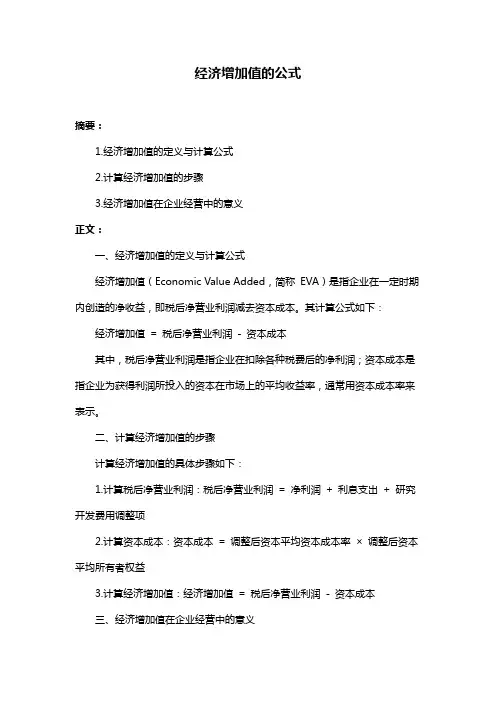 经济增加值的公式

摘要：

1.经济增加值的定义与计算公式

2.计算经济增加值的步骤

3.经济增加值在企业经营中的意义

正文：

一、经济增加值的定义与计算公式

经济增加值（Economic Value Added，简称 EVA）是指企业在一定时期内创造的净收益，即税后净营业利润减去资本成本。其计算公式如下：

经济增加值 = 税后净营业利润 - 资本成本

其中，税后净营业利润是指企业在扣除各种税费后的净利润；资本成本是指企业为获得利润所投入的资本在市场上的平均收益率，通常用资本成本率来表示。

二、计算经济增加值的步骤

计算经济增加值的具体步骤如下：

1.计算税后净营业利润：税后净营业利润 = 净利润 + 利息支出 + 研究开发费用调整项

2.计算资本成本：资本成本 = 调整后资本平均资本成本率 × 调整后资本平均所有者权益

3.计算经济增加值：经济增加值 = 税后净营业利润 - 资本成本

三、经济增加值在企业经营中的意义